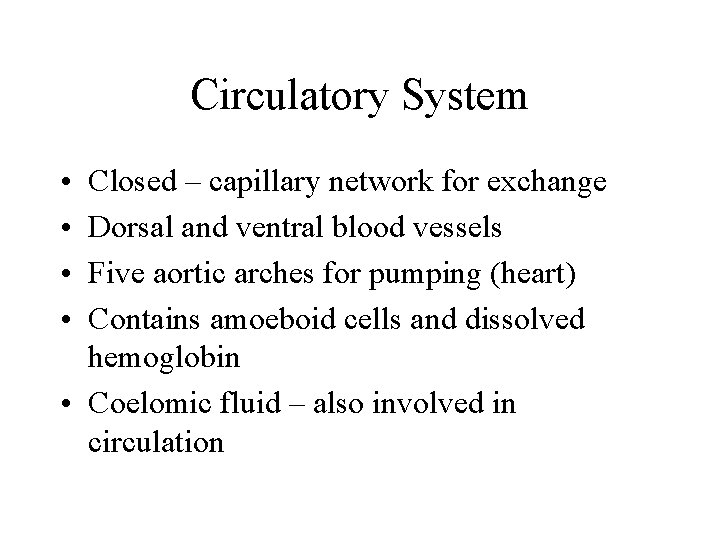 Circulatory System

• Closed – capillary network for exchange
• Dorsal and ventral blood vessels
• Five aortic arches for pumping (heart)
• Contains amoeboid cells and dissolved hemoglobin
• Coelomic fluid – also involved in circulation